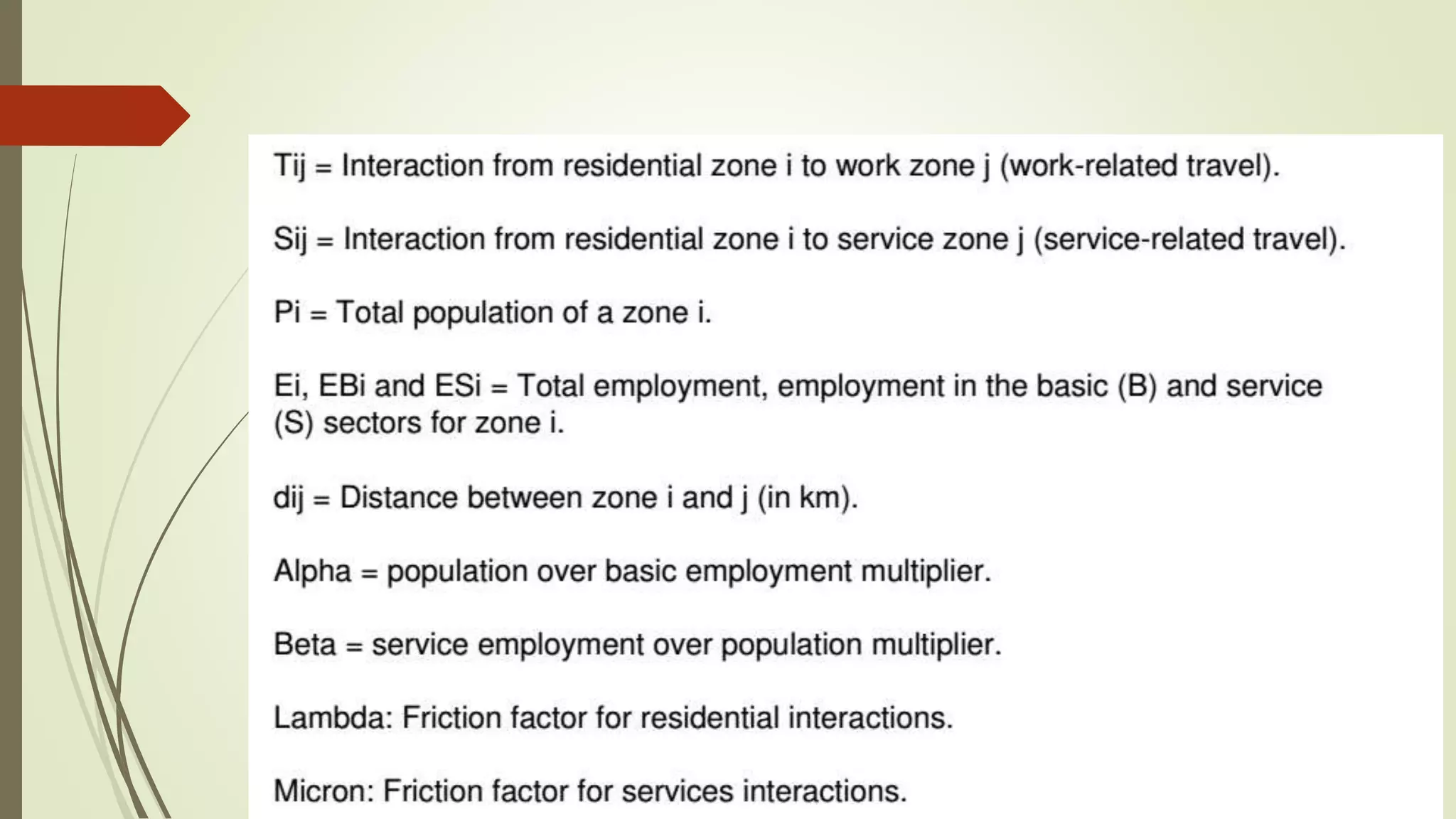 Tij = Interaction from residential zone i to work zone j (work-related travel).

Sij = Interaction from residential zone i to service zone j (service-related travel).

Pi = Total population of a zone i.

Ei, EBi and ESi = Total employment, employment in the basic (B) and service (S) sectors for zone i.

dij = Distance between zone i and j (in km).

Alpha = population over basic employment multiplier.

Beta = service employment over population multiplier.

Lambda: Friction factor for residential interactions.

Micron: Friction factor for services interactions.